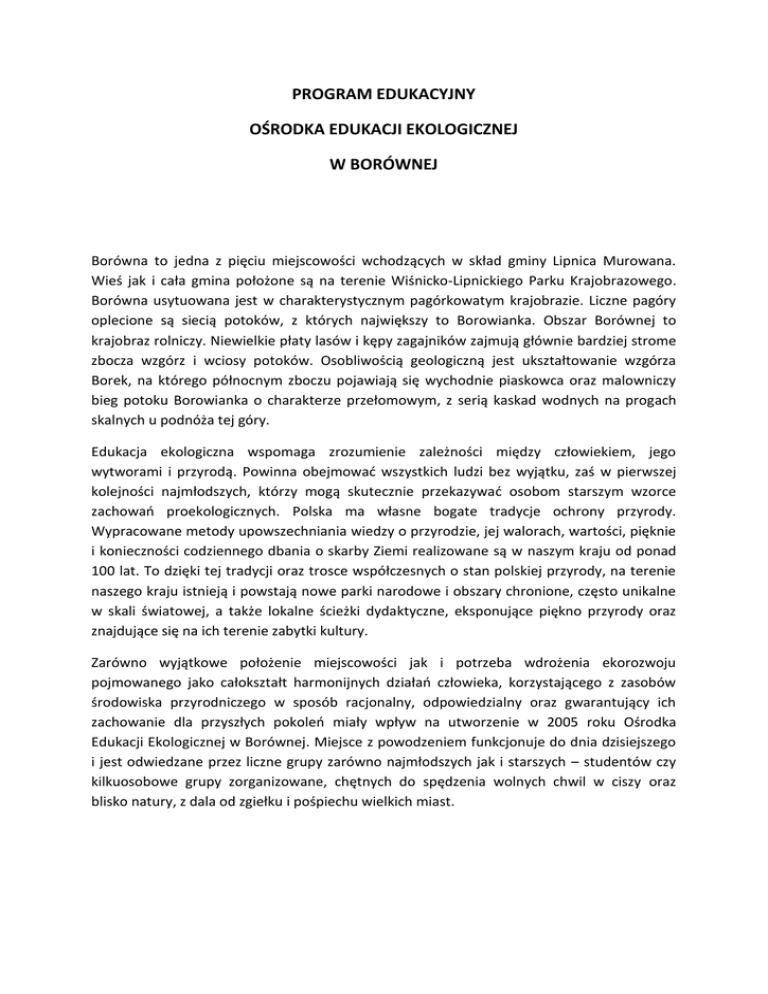 PROGRAM EDUKACYJNY

OŚRODKA EDUKACJI EKOLOGICZNEJ

W BORÓWNEJ

Borówna to jedna z pięciu miejscowości wchodzących w skład gminy Lipnica Murowana. Wieś jak i cała gmina położone są na terenie Wiśnicko-Lipnickiego Parku Krajobrazowego. Borówna usytuowana jest w charakterystycznym pagórkowatym krajobrazie. Liczne pagóry oplecione są siecią potoków, z których największy to Borowianka. Obszar Borównej to krajobraz rolniczy. Niewielkie płaty lasów i kępy zagajników zajmują głównie bardziej strome zbocza wzgórz i wciosy potoków. Osobliwością geologiczną jest ukształtowanie wzgórza Borek, na którego północnym zboczu pojawiają się wychodnie piaskowca oraz malowniczy bieg potoku Borowianka o charakterze przełomowym, z serią kaskad wodnych na progach skalnych u podnóża tej góry.

Edukacja ekologiczna wspomaga zrozumienie zależności między człowiekiem, jego wytworami i przyrodą. Powinna obejmować wszystkich ludzi bez wyjątku, zaś w pierwszej kolejności najmłodszych, którzy mogą skutecznie przekazywać osobom starszym wzorce zachowań proekologicznych. Polska ma własne bogate tradycje ochrony przyrody. Wypracowane metody upowszechniania wiedzy o przyrodzie, jej walorach, wartości, pięknie i konieczności codziennego dbania o skarby Ziemi realizowane są w naszym kraju od ponad 100 lat. To dzięki tej tradycji oraz trosce współczesnych o stan polskiej przyrody, na terenie naszego kraju istnieją i powstają nowe parki narodowe i obszary chronione, często unikalne w skali światowej, a także lokalne ścieżki dydaktyczne, eksponujące piękno przyrody oraz znajdujące się na ich terenie zabytki kultury.

Zarówno wyjątkowe położenie miejscowości jak i potrzeba wdrożenia ekorozwoju pojmowanego jako całokształt harmonijnych działań człowieka, korzystającego z zasobów środowiska przyrodniczego w sposób racjonalny, odpowiedzialny oraz gwarantujący ich zachowanie dla przyszłych pokoleń miały wpływ na utworzenie w 2005 roku Ośrodka Edukacji Ekologicznej w Borównej. Miejsce z powodzeniem funkcjonuje do dnia dzisiejszego i jest odwiedzane przez liczne grupy zarówno najmłodszych jak i starszych – studentów czy kilkuosobowe grupy zorganizowane, chętnych do spędzenia wolnych chwil w ciszy oraz blisko natury, z dala od zgiełku i pośpiechu wielkich miast.